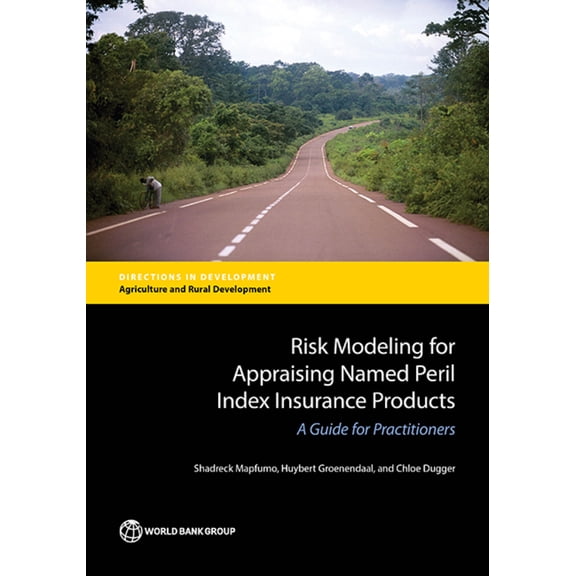 DIRECTIONS IN DEVELOPMENT
Agriculture and Rural Development

Risk Modeling for Appraising Named Peril Index Insurance Products

A Guide for Practitioners

Shadreck Mapfumo, Huybert Groenendaal, and Chloe Dugger

WORLD BANK GROUP